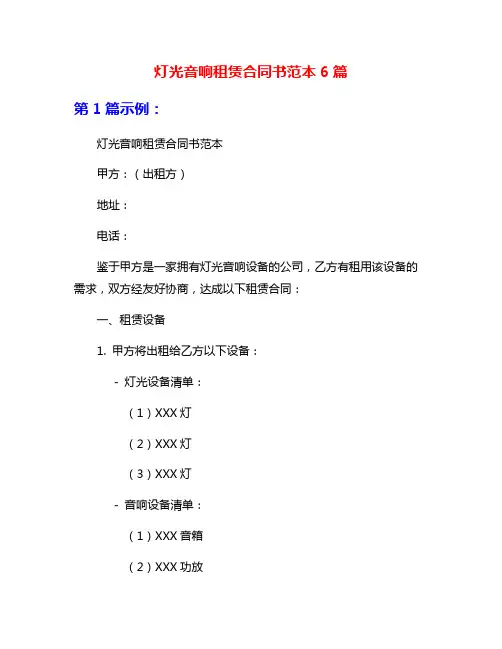 灯光音响租赁合同书范本 6 篇

第 1 篇示例：

灯光音响租赁合同书范本

甲方：（出租方）

地址：

电话：

鉴于甲方是一家拥有灯光音响设备的公司，乙方有租用该设备的需求，双方经友好协商，达成以下租赁合同：

一、租赁设备

1. 甲方将出租给乙方以下设备：

- 灯光设备清单：

（1）XXX 灯

（2）XXX 灯

（3）XXX 灯

- 音响设备清单：

（1）XXX 音箱

（2）XXX 功放